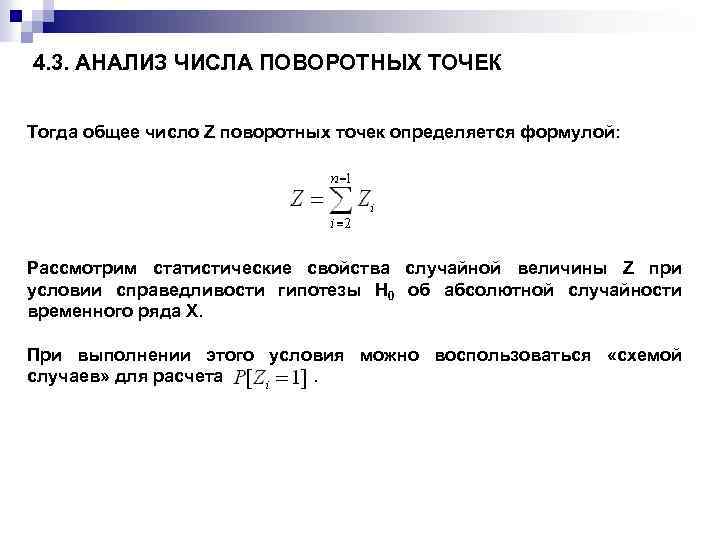 4.3. АНАЛИЗ ЧИСЛА ПОВОРОТНЫХ ТОЧЕК

Тогда общее число Z поворотных точек определяется формулой:

$Z = \sum_{i=2}^{n-1} Z_i$

Рассмотрим статистические свойства случайной величины Z при условии справедливости гипотезы $H_0$ об абсолютной случайности временного ряда X.

При выполнении этого условия можно воспользоваться «схемой случаев» для расчета $P[Z_i = 1]$ .